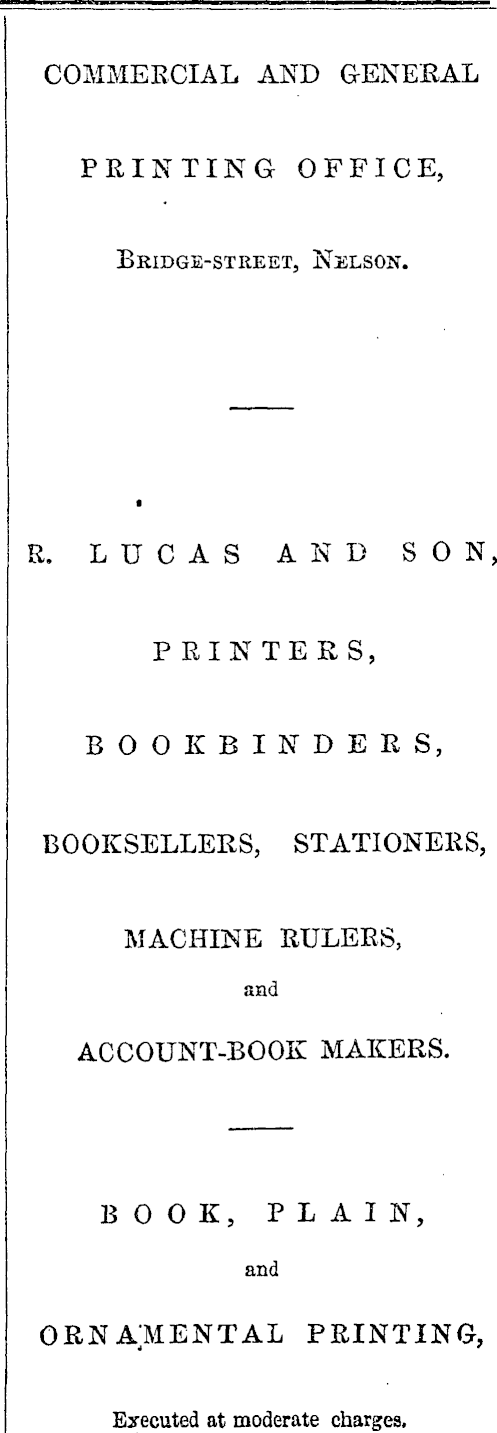 COMMERCIAL AND GENERAL

PRINTING OFFICE,

BRIDGE-STREET, NELSON.

R. LUCAS AND SON,

PRINTERS,

BOOKBINDERS,

BOOKSELLERS, STATIONERS,

MACHINE RULERS,

and

ACCOUNT-BOOK MAKERS.

BOOK, PLAIN,

and

ORNAMENTAL PRINTING,

Executed at moderate charges.